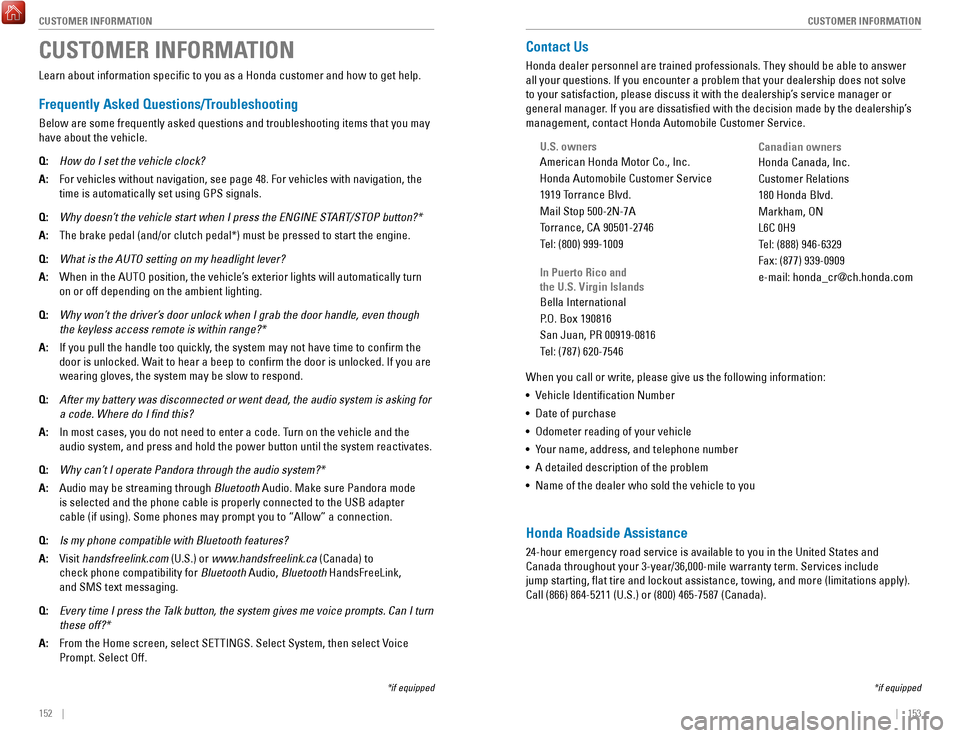 CUSTOMER INFORMATION

CUSTOMER INFORMATION

Learn about information specific to you as a Honda customer and how to get help.

Frequently Asked Questions/Troubleshooting

Below are some frequently asked questions and troubleshooting items that you may have about the vehicle.

Q: How do I set the vehicle clock?

A: For vehicles without navigation, see page 48. For vehicles with navigation, the time is automatically set using GPS signals.

Q: Why doesn't the vehicle start when I press the ENGINE START/STOP button?*

A: The brake pedal (and/or clutch pedal*) must be pressed to start the engine.

Q: What is the AUTO setting on my headlight lever?

A: When in the AUTO position, the vehicle's exterior lights will automatically turn on or off depending on the ambient lighting.

Q: Why won't the driver's door unlock when I grab the door handle, even though the keyless access remote is within range?*

A: If you pull the handle too quickly, the system may not have time to confirm the door is unlocked. Wait to hear a beep to confirm the door is unlocked. If you are wearing gloves, the system may be slow to respond.

Q: After my battery was disconnected or went dead, the audio system is asking for a code. Where do I find this?

A: In most cases, you do not need to enter a code. Turn on the vehicle and the audio system, and press and hold the power button until the system reactivates.

Q: Why can't I operate Pandora through the audio system?*

A: Audio may be streaming through Bluetooth Audio. Make sure Pandora mode is selected and the phone cable is properly connected to the USB adapter cable (if using). Some phones may prompt you to "Allow" a connection.

Q: Is my phone compatible with Bluetooth features?

A: Visit handsfreelink.com (U.S.) or www.handsfreelink.ca (Canada) to check phone compatibility for Bluetooth Audio, Bluetooth HandsFreeLink, and SMS text messaging.

Q: Every time I press the Talk button, the system gives me voice prompts. Can I turn these off?*

A: From the Home screen, select SETTINGS. Select System, then select Voice Prompt. Select Off.

*if equipped

152 |

CUSTOMER INFORMATION

Contact Us

Honda dealer personnel are trained professionals. They should be able to answer all your questions. If you encounter a problem that your dealership does not solve to your satisfaction, please discuss it with the dealership's service manager or general manager. If you are dissatisfied with the decision made by the dealership's management, contact Honda Automobile Customer Service.

U.S. owners
American Honda Motor Co., Inc.
Honda Automobile Customer Service
1919 Torrance Blvd.
Mail Stop 500-2N-7A
Torrance, CA 90501-2746
Tel: (800) 999-1009

In Puerto Rico and the U.S. Virgin Islands
Bella International
P.O. Box 190816
San Juan, PR 00919-0816
Tel: (787) 620-7546

Canadian owners
Honda Canada, Inc.
Customer Relations
180 Honda Blvd.
Markham, ON
L6C 0H9
Tel: (888) 946-6329
Fax: (877) 939-0909
e-mail: honda_cr@ch.honda.com

When you call or write, please give us the following information:
• Vehicle Identification Number
• Date of purchase
• Odometer reading of your vehicle
• Your name, address, and telephone number
• A detailed description of the problem
• Name of the dealer who sold the vehicle to you

Honda Roadside Assistance

24-hour emergency road service is available to you in the United States and Canada throughout your 3-year/36,000-mile warranty term. Services include jump starting, flat tire and lockout assistance, towing, and more (limitations apply). Call (866) 864-5211 (U.S.) or (800) 465-7587 (Canada).

*if equipped

| 153

carmanualsonline.info